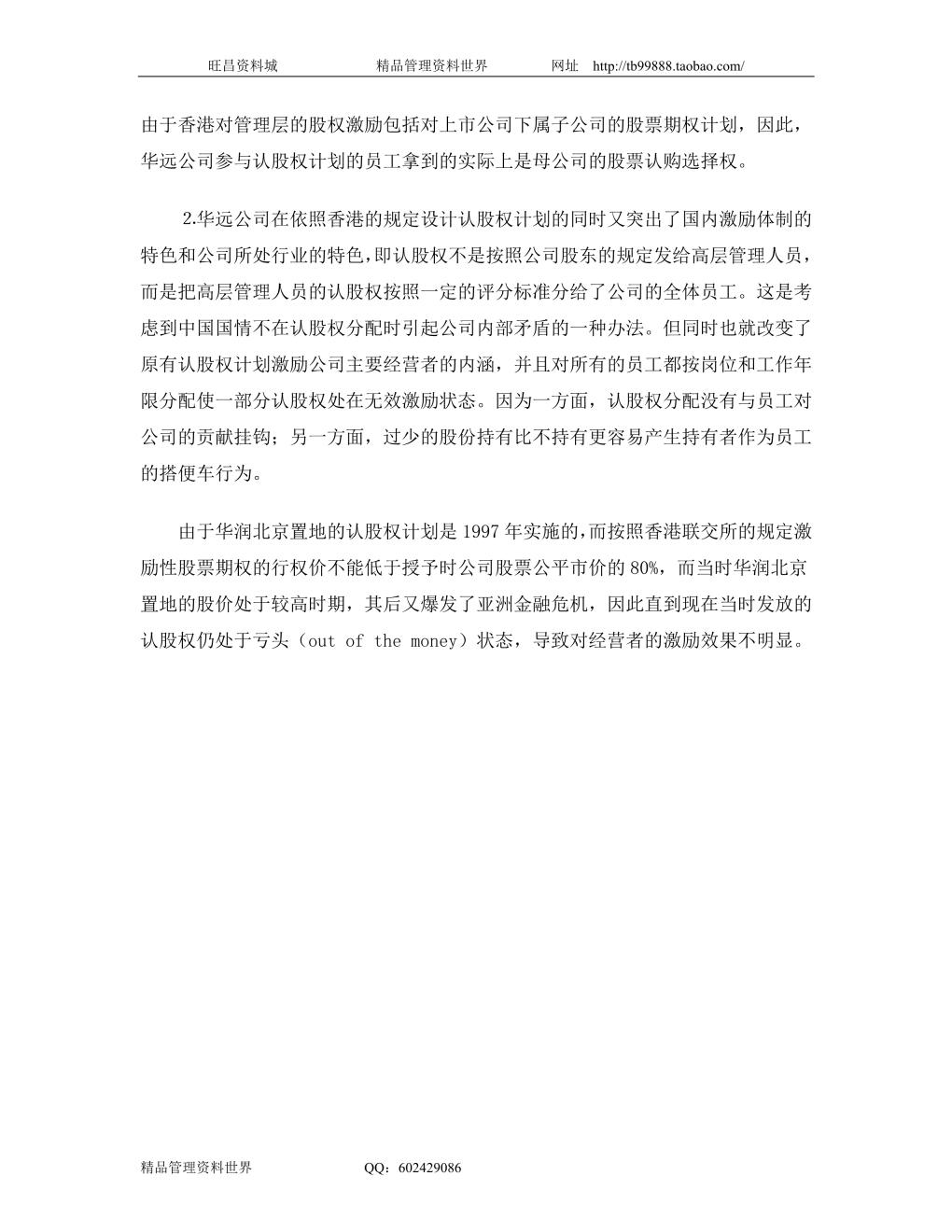 旺昌资料城　　精品管理资料世界　　网址　http://tb99888.taobao.com/

由于香港对管理层的股权激励包括对上市公司下属子公司的股票期权计划，因此，华远公司参与认股权计划的员工拿到的实际上是母公司的股票认购选择权。

2.华远公司在依照香港的规定设计认股权计划的同时又突出了国内激励体制的特色和公司所处行业的特色，即认股权不是按照公司股东的规定发给高层管理人员，而是把高层管理人员的认股权按照一定的评分标准分给了公司的全体员工。这是考虑到中国国情不在认股权分配时引起公司内部矛盾的一种办法。但同时也就改变了原有认股权计划激励公司主要经营者的内涵，并且对所有的员工都按岗位和工作年限分配使一部分认股权处在无效激励状态。因为一方面，认股权分配没有与员工对公司的贡献挂钩；另一方面，过少的股份持有比不持有更容易产生持有者作为员工的搭便车行为。

由于华润北京置地的认股权计划是 1997 年实施的，而按照香港联交所的规定激励性股票期权的行权价不能低于授予时公司股票公平市价的 80%，而当时华润北京置地的股价处于较高时期，其后又爆发了亚洲金融危机，因此直到现在当时发放的认股权仍处于亏头（out of the money）状态，导致对经营者的激励效果不明显。

精品管理资料世界　　QQ：602429086